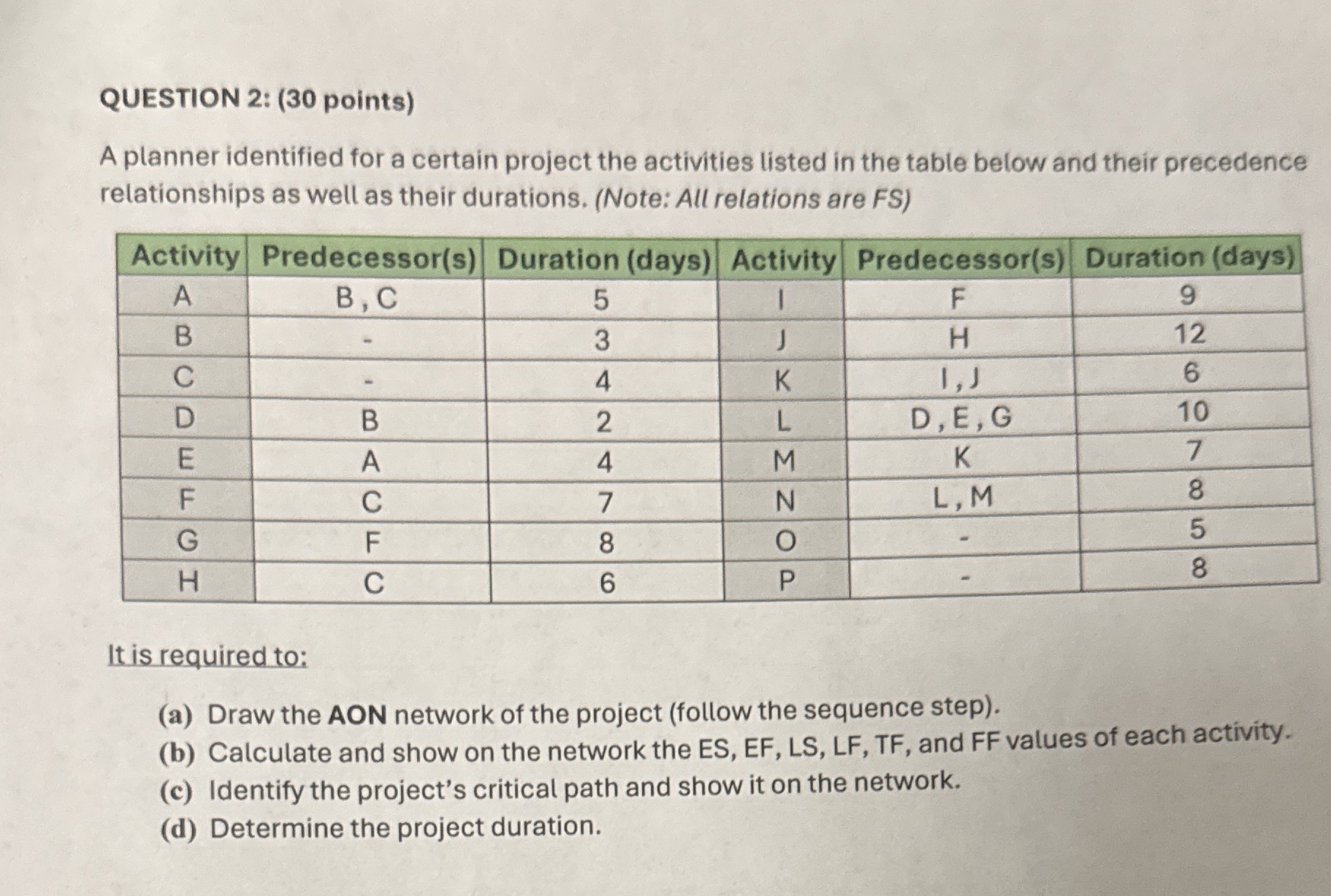 QUESTION 2: (30 points)

A planner identified for a certain project the activities listed in the table below and their precedence relationships as well as their durations. (Note: All relations are FS)

| Activity | Predecessor(s) | Duration (days) | Activity | Predecessor(s) | Duration (days) |
|---|---|---|---|---|---|
| A | B , C | 5 | I | F | 9 |
| B | - | 3 | J | H | 12 |
| C | - | 4 | K | I , J | 6 |
| D | B | 2 | L | D , E , G | 10 |
| E | A | 4 | M | K | 7 |
| F | C | 7 | N | L , M | 8 |
| G | F | 8 | O | - | 5 |
| H | C | 6 | P | - | 8 |

It is required to:

(a) Draw the AON network of the project (follow the sequence step).
(b) Calculate and show on the network the ES, EF, LS, LF, TF, and FF values of each activity.
(c) Identify the project's critical path and show it on the network.
(d) Determine the project duration.